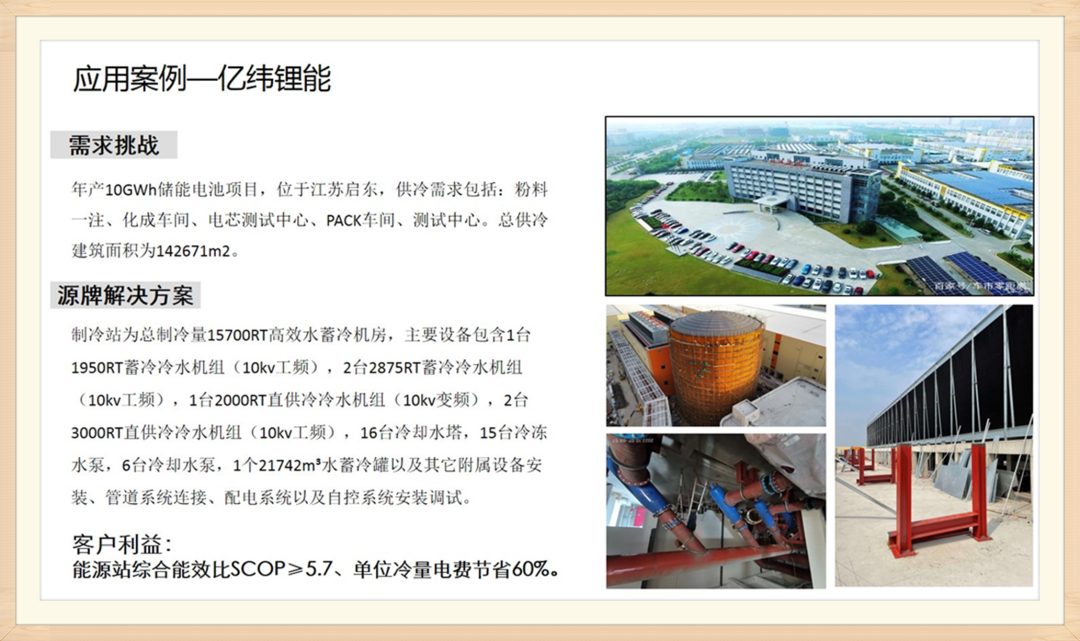 应用案例—亿纬锂能

需求挑战

年产10GWh储能电池项目，位于江苏启东，供冷需求包括：粉料一注、化成车间、电芯测试中心、PACK车间、测试中心。总供冷建筑面积为142671m2。

源牌解决方案

制冷站为总制冷量15700RT高效水蓄冷机房，主要设备包含1台1950RT蓄冷冷水机组（10kv工频），2台2875RT蓄冷冷水机组（10kv工频），1台2000RT直供冷冷水机组（10kv变频），2台3000RT直供冷冷水机组（10kv工频），16台冷却水塔，15台冷冻水泵，6台冷却水泵，1个21742m³水蓄冷罐以及其它附属设备安装、管道系统连接、配电系统以及自控系统安装调试。

客户利益：
能源站综合能效比SCOP≥5.7、单位冷量电费节省60%。